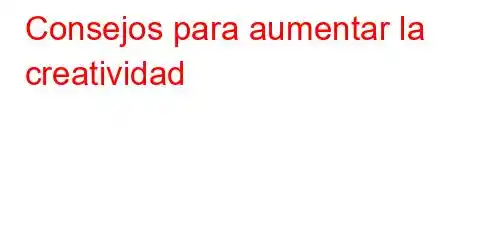 Consejos para aumentar la creatividad